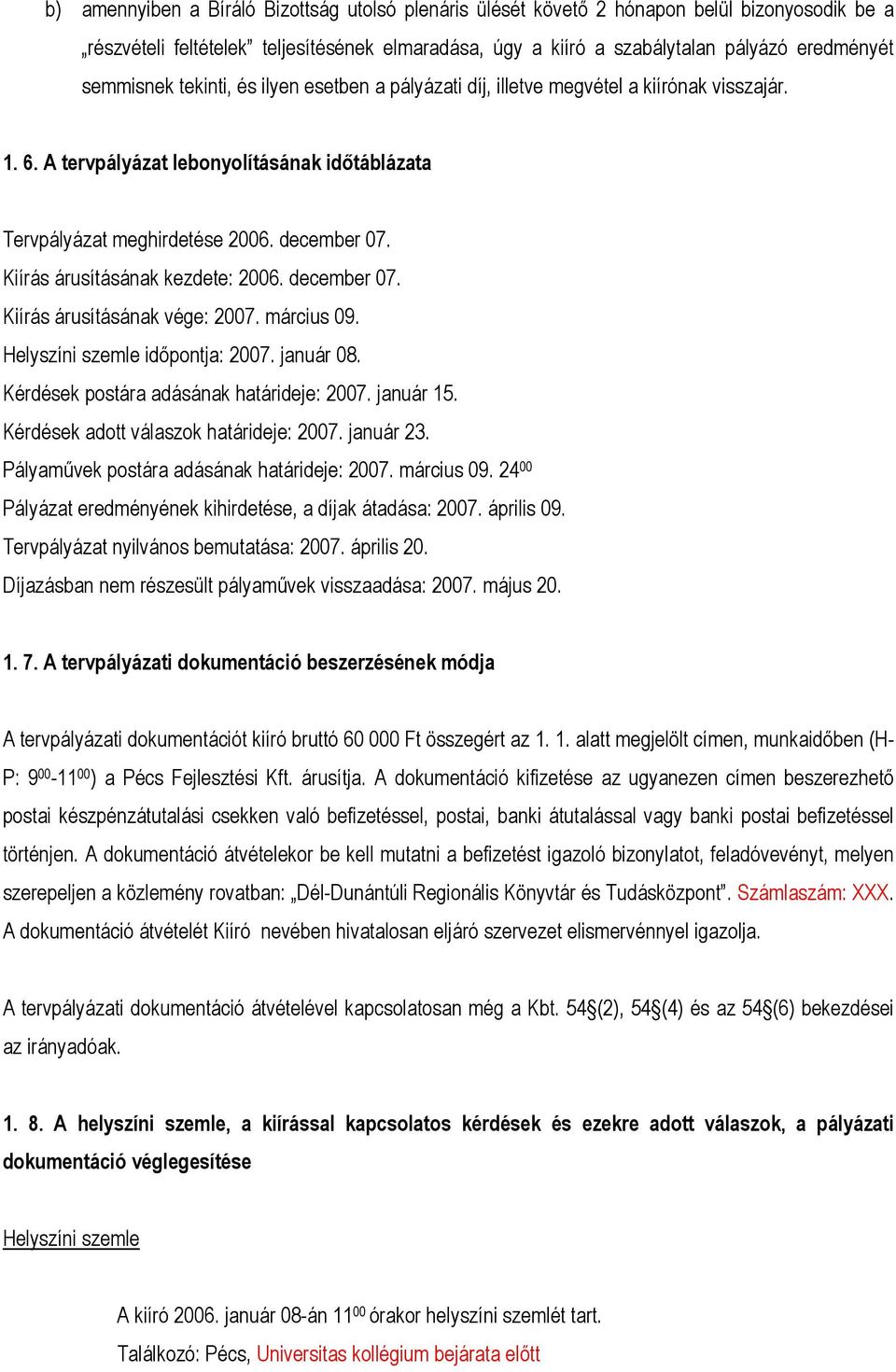 b) amennyiben a Bíráló Bizottság utolsó plenáris ülését követő 2 hónapon belül bizonyosodik be a „részvételi feltételek" teljesítésének elmaradása, úgy a kiíró a szabálytalan pályázó eredményét semmisnek tekinti, és ilyen esetben a pályázati díj, illetve megvétel a kiírónak visszajár.

1. 6. A tervpályázat lebonyolításának időtáblázata

Tervpályázat meghirdetése 2006. december 07.
Kiírás árusításának kezdete: 2006. december 07.
Kiírás árusításának vége: 2007. március 09.
Helyszíni szemle időpontja: 2007. január 08.
Kérdések postára adásának határideje: 2007. január 15.
Kérdések adott válaszok határideje: 2007. január 23.
Pályaművek postára adásának határideje: 2007. március 09. $24^{00}$
Pályázat eredményének kihirdetése, a díjak átadása: 2007. április 09.
Tervpályázat nyilvános bemutatása: 2007. április 20.
Díjazásban nem részesült pályaművek visszaadása: 2007. május 20.

1. 7. A tervpályázati dokumentáció beszerzésének módja

A tervpályázati dokumentációt kiíró bruttó 60 000 Ft összegért az 1. 1. alatt megjelölt címen, munkaidőben (H-P: $9^{00}$-$11^{00}$) a Pécs Fejlesztési Kft. árusítja. A dokumentáció kifizetése az ugyanezen címen beszerezhető postai készpénzátutalási csekken való befizetéssel, postai, banki átutalással vagy banki postai befizetéssel történjen. A dokumentáció átvételekor be kell mutatni a befizetést igazoló bizonylatot, feladóvevényt, melyen szerepeljen a közlemény rovatban: „Dél-Dunántúli Regionális Könyvtár és Tudásközpont". Számlaszám: XXX. A dokumentáció átvételét Kiíró nevében hivatalosan eljáró szervezet elismervénnyel igazolja.

A tervpályázati dokumentáció átvételével kapcsolatosan még a Kbt. 54§(2), 54§(4) és az 54§(6) bekezdései az irányadóak.

1. 8. A helyszíni szemle, a kiírással kapcsolatos kérdések és ezekre adott válaszok, a pályázati dokumentáció véglegesítése

Helyszíni szemle

A kiíró 2006. január 08-án $11^{00}$ órakor helyszíni szemlét tart.
Találkozó: Pécs, Universitas kollégium bejárata előtt